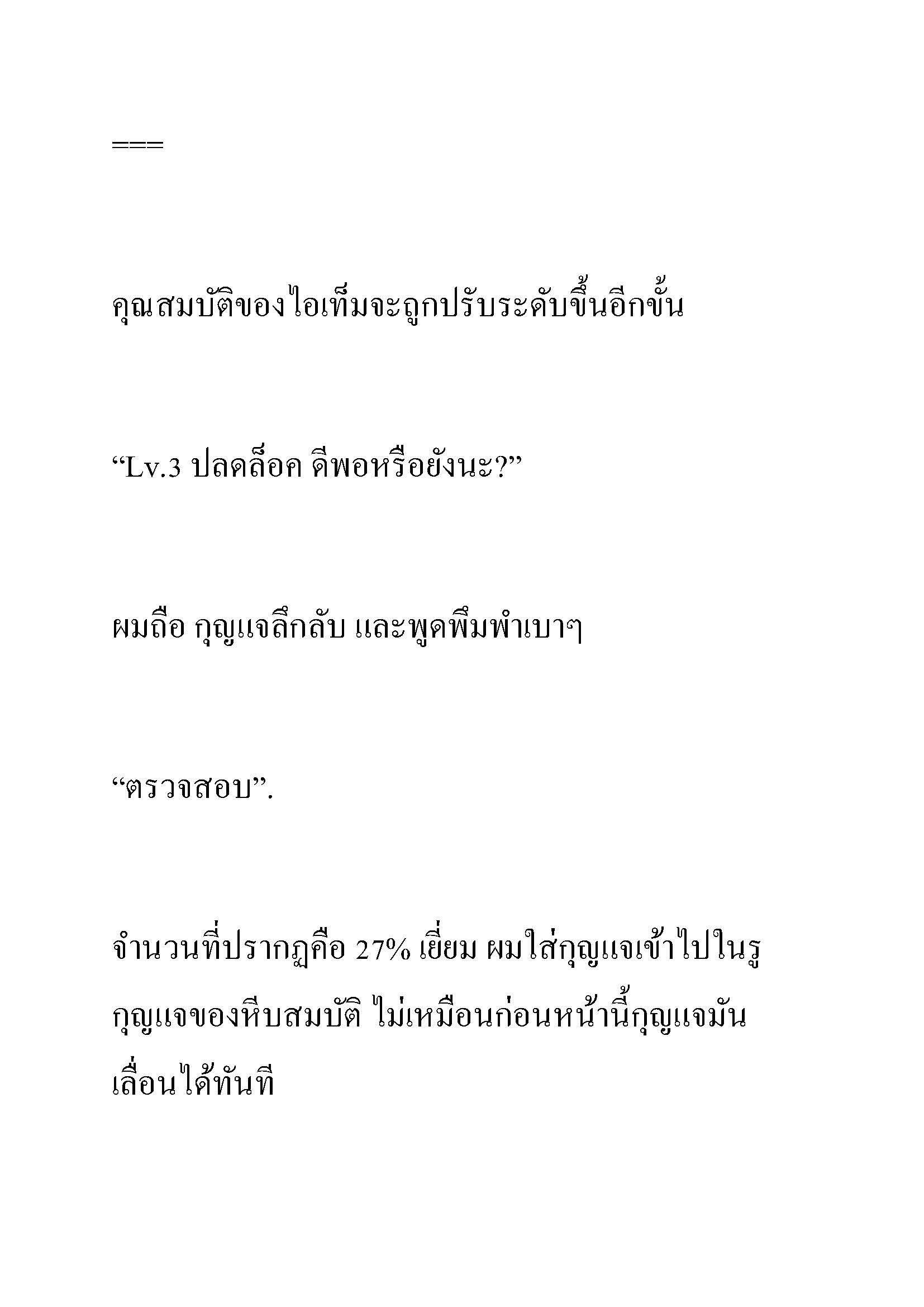 ===

คุณสมบัติของไอเท็มจะถูกปรับระดับขึ้นอีกขั้น

“Lv.3 ปลดล็อค ดีพอหรือยังนะ?”

ผมถือ กุญแจลึกลับ และพูดพึมพำเบาๆ

“ตรวจสอบ”.

จำนวนที่ปรากฏคือ 27% เยี่ยม ผมใส่กุญแจเข้าไปในรูกุญแจของหีบสมบัติ ไม่เหมือนก่อนหน้านี้กุญแจมันเลื่อนได้ทันที